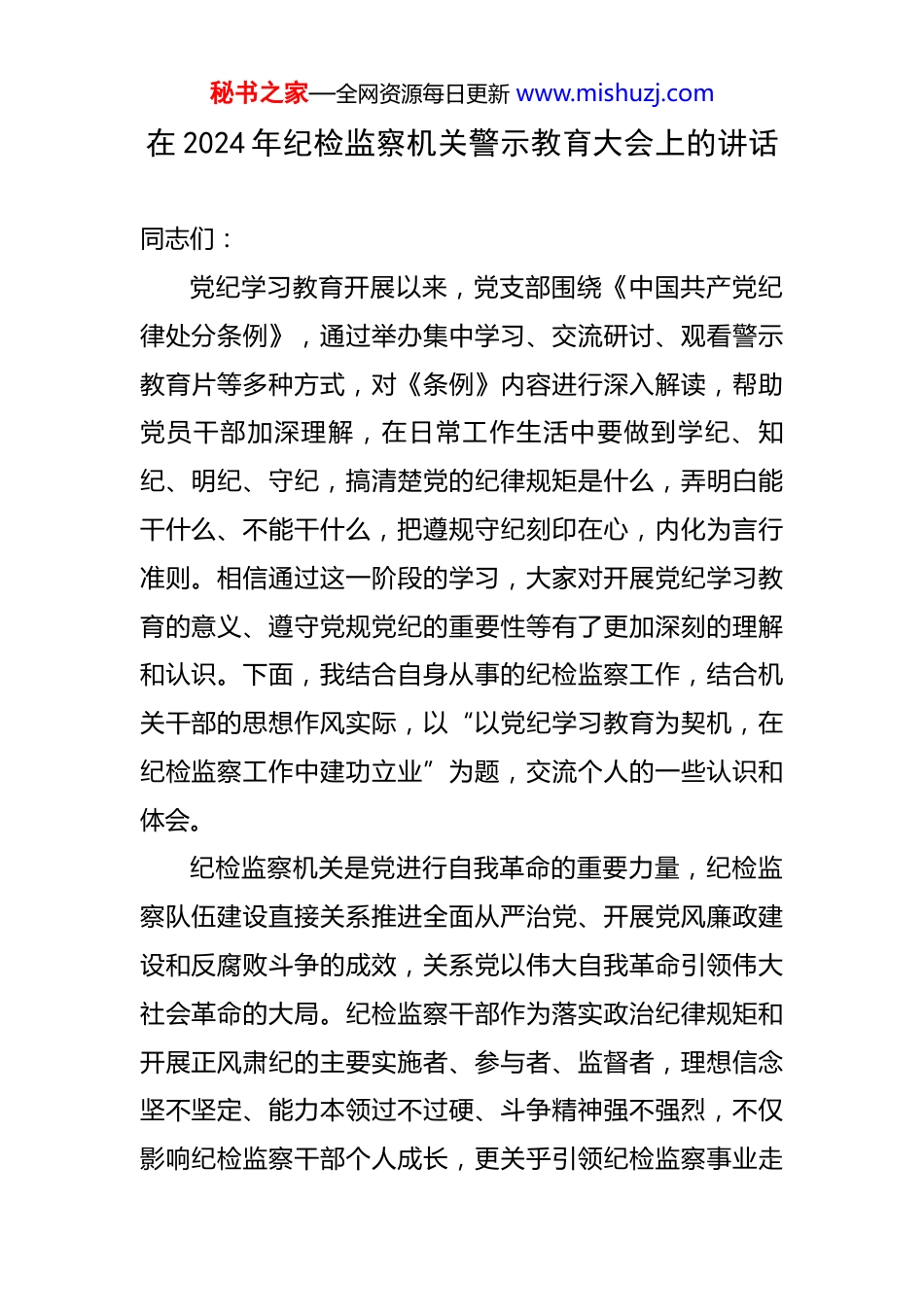 秘书之家—全网资源每日更新 www.mishuzj.com

在 2024 年纪检监察机关警示教育大会上的讲话

同志们：

党纪学习教育开展以来，党支部围绕《中国共产党纪律处分条例》，通过举办集中学习、交流研讨、观看警示教育片等多种方式，对《条例》内容进行深入解读，帮助党员干部加深理解，在日常工作生活中要做到学纪、知纪、明纪、守纪，搞清楚党的纪律规矩是什么，弄明白能干什么、不能干什么，把遵规守纪刻印在心，内化为言行准则。相信通过这一阶段的学习，大家对开展党纪学习教育的意义、遵守党规党纪的重要性等有了更加深刻的理解和认识。下面，我结合自身从事的纪检监察工作，结合机关干部的思想作风实际，以“以党纪学习教育为契机，在纪检监察工作中建功立业”为题，交流个人的一些认识和体会。

纪检监察机关是党进行自我革命的重要力量，纪检监察队伍建设直接关系推进全面从严治党、开展党风廉政建设和反腐败斗争的成效，关系党以伟大自我革命引领伟大社会革命的大局。纪检监察干部作为落实政治纪律规矩和开展正风肃纪的主要实施者、参与者、监督者，理想信念坚不坚定、能力本领过不过硬、斗争精神强不强烈，不仅影响纪检监察干部个人成长，更关乎引领纪检监察事业走